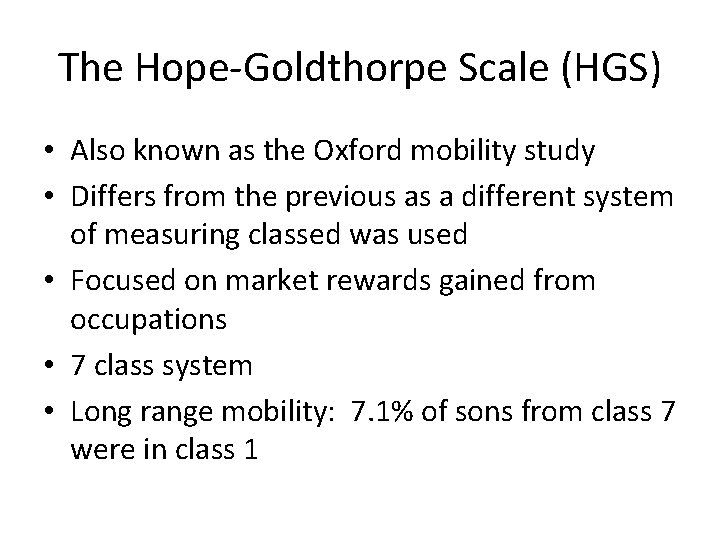 The Hope-Goldthorpe Scale (HGS)

• Also known as the Oxford mobility study
• Differs from the previous as a different system of measuring classed was used
• Focused on market rewards gained from occupations
• 7 class system
• Long range mobility: 7.1% of sons from class 7 were in class 1